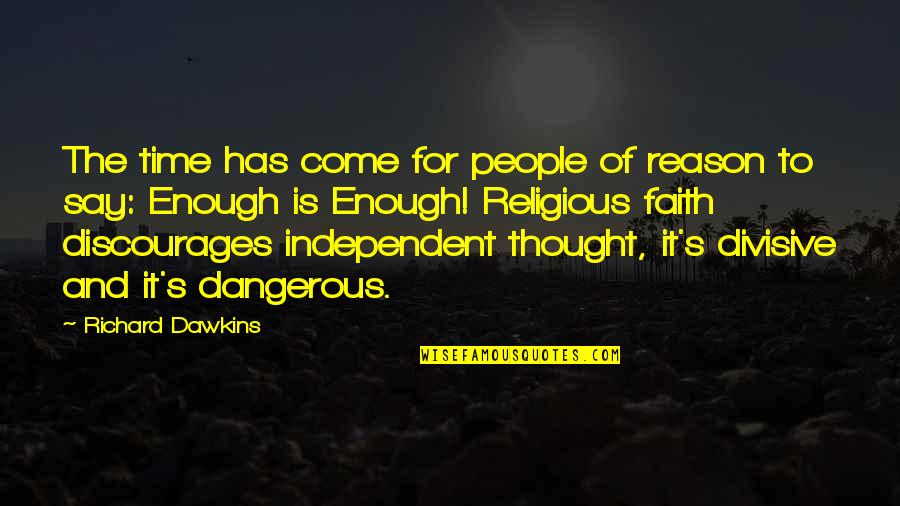 The time has come for people of reason to say: Enough is Enough! Religious faith discourages independent thought, it's divisive and it's dangerous.

- Richard Dawkins

WISEFAMOUSQUOTES.COM